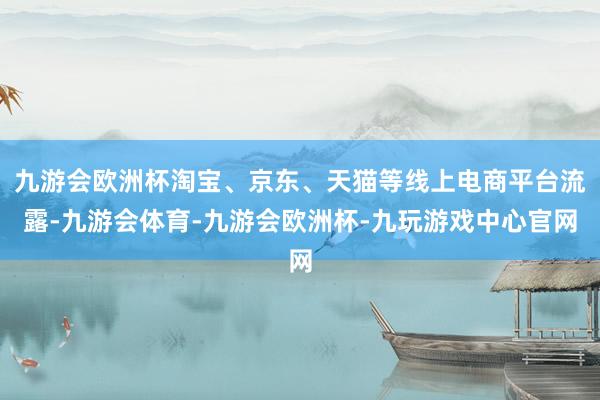 九游会欧洲杯淘宝、京东、天猫等线上电商平台流露-九游会体育-九游会欧洲杯-九玩游戏中心官网网